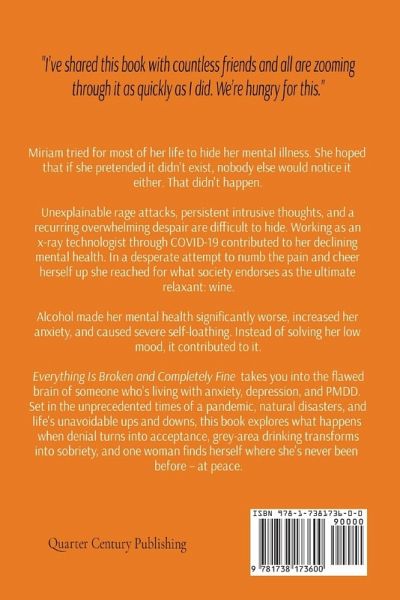 "I've shared this book with countless friends and all are zooming through it as quickly as I did. We're hungry for this."

Miriam tried for most of her life to hide her mental illness. She hoped that if she pretended it didn't exist, nobody else would notice it either. That didn't happen.

Unexplainable rage attacks, persistent intrusive thoughts, and a recurring overwhelming despair are difficult to hide. Working as an x-ray technologist through COVID-19 contributed to her declining mental health. In a desperate attempt to numb the pain and cheer herself up she reached for what society endorses as the ultimate relaxant: wine.

Alcohol made her mental health significantly worse, increased her anxiety, and caused severe self-loathing. Instead of solving her low mood, it contributed to it.

Everything Is Broken and Completely Fine takes you into the flawed brain of someone who's living with anxiety, depression, and PMDD. Set in the unprecedented times of a pandemic, natural disasters, and life's unavoidable ups and downs, this book explores what happens when denial turns into acceptance, grey-area drinking transforms into sobriety, and one woman finds herself where she's never been before – at peace.

Quarter Century Publishing

ISBN 978-1-7381736-0-0
90000
9 781738 173600